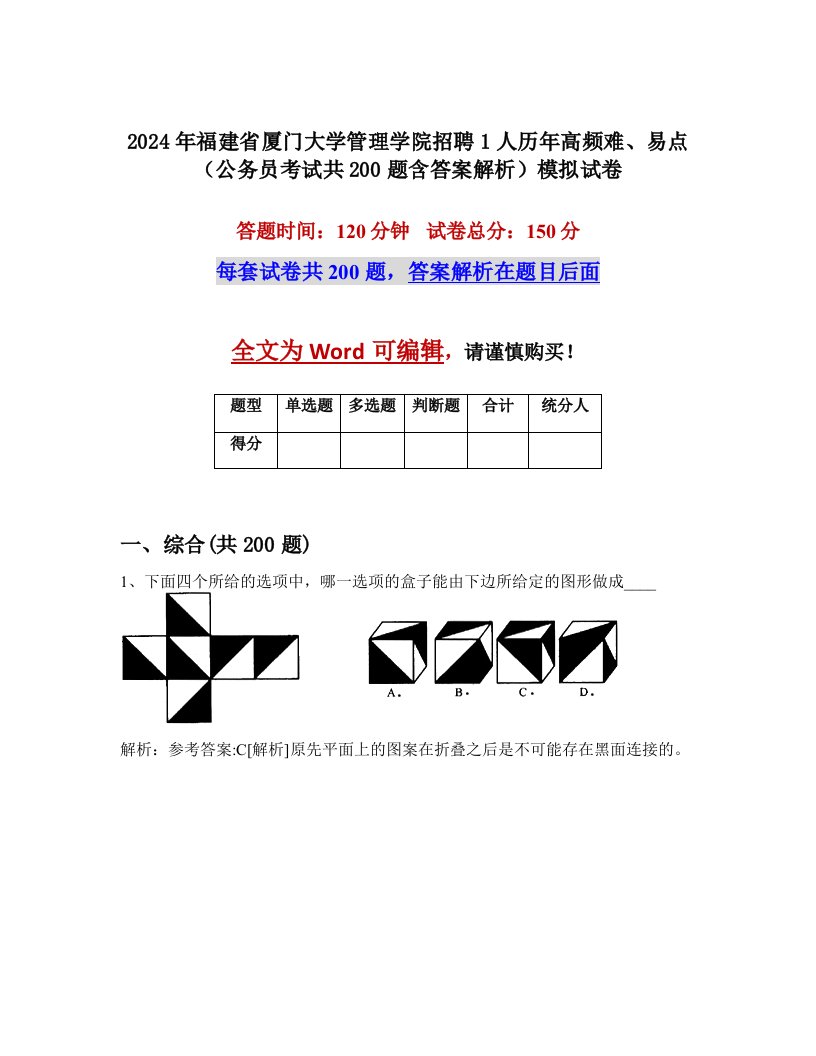 2024年福建省厦门大学管理学院招聘1人历年高频难、易点（公务员考试共200题含答案解析）模拟试卷

答题时间：120分钟　试卷总分：150分

每套试卷共200题，答案解析在题目后面

全文为Word可编辑，请谨慎购买！

| 题型 | 单选题 | 多选题 | 判断题 | 合计 | 统分人 |
|---|---|---|---|---|---|
| 得分 | | | | | |

一、综合(共200题)

1、下面四个所给的选项中，哪一选项的盒子能由下边所给定的图形做成____

A. B. C. D.

解析：参考答案:C[解析]原先平面上的图案在折叠之后是不可能存在黑面连接的。